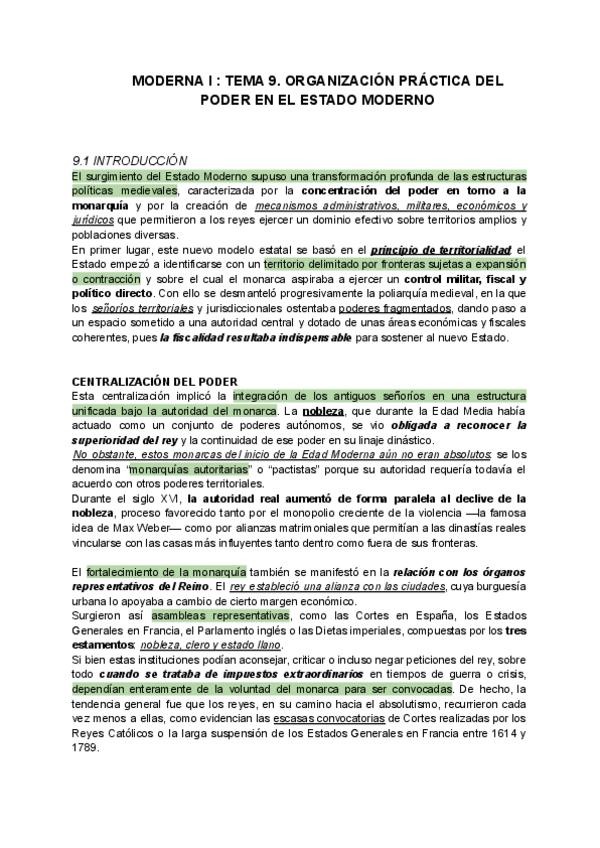 MODERNA I : TEMA 9. ORGANIZACIÓN PRÁCTICA DEL PODER EN EL ESTADO MODERNO

9.1 INTRODUCCIÓN
El surgimiento del Estado Moderno supuso una transformación profunda de las estructuras políticas medievales, caracterizada por la concentración del poder en torno a la monarquía y por la creación de mecanismos administrativos, militares, económicos y jurídicos que permitieron a los reyes ejercer un dominio efectivo sobre territorios amplios y poblaciones diversas.
En primer lugar, este nuevo modelo estatal se basó en el principio de territorialidad: el Estado empezó a identificarse con un territorio delimitado por fronteras sujetas a expansión o contracción y sobre el cual el monarca aspiraba a ejercer un control militar, fiscal y político directo. Con ello se desmanteló progresivamente la poliarquía medieval, en la que los señoríos territoriales y jurisdiccionales ostentaba poderes fragmentados, dando paso a un espacio sometido a una autoridad central y dotado de unas áreas económicas y fiscales coherentes, pues la fiscalidad resultaba indispensable para sostener al nuevo Estado.

CENTRALIZACIÓN DEL PODER
Esta centralización implicó la integración de los antiguos señoríos en una estructura unificada bajo la autoridad del monarca. La nobleza, que durante la Edad Media había actuado como un conjunto de poderes autónomos, se vio obligada a reconocer la superioridad del rey y la continuidad de ese poder en su linaje dinástico.
No obstante, estos monarcas del inicio de la Edad Moderna aún no eran absolutos; se los denomina "monarquías autoritarias" o "pactistas" porque su autoridad requería todavía el acuerdo con otros poderes territoriales.
Durante el siglo XVI, la autoridad real aumentó de forma paralela al declive de la nobleza, proceso favorecido tanto por el monopolio creciente de la violencia —la famosa idea de Max Weber— como por alianzas matrimoniales que permitían a las dinastías reales vincularse con las casas más influyentes tanto dentro como fuera de sus fronteras.

El fortalecimiento de la monarquía también se manifestó en la relación con los órganos representativos del Reino. El rey estableció una alianza con las ciudades, cuya burguesía urbana lo apoyaba a cambio de cierto margen económico.
Surgieron así asambleas representativas, como las Cortes en España, los Estados Generales en Francia, el Parlamento inglés o las Dietas imperiales, compuestas por los tres estamentos: nobleza, clero y estado llano.
Si bien estas instituciones podían aconsejar, criticar o incluso negar peticiones del rey, sobre todo cuando se trataba de impuestos extraordinarios en tiempos de guerra o crisis, dependían enteramente de la voluntad del monarca para ser convocadas. De hecho, la tendencia general fue que los reyes, en su camino hacia el absolutismo, recurrieron cada vez menos a ellas, como evidencian las escasas convocatorias de Cortes realizadas por los Reyes Católicos o la larga suspensión de los Estados Generales en Francia entre 1614 y 1789.